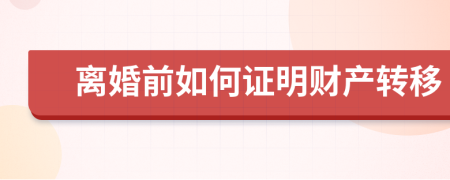 离婚前如何证明财产转移